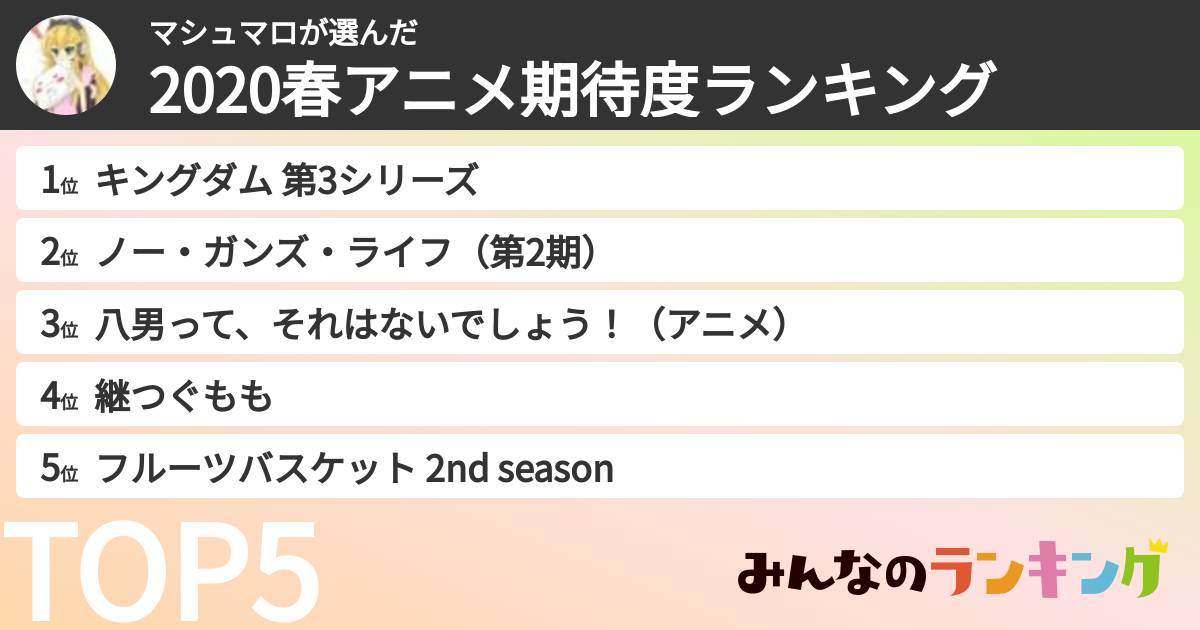 マシュマロが選んだ
2020春アニメ期待度ランキング

1位 キングダム 第3シリーズ
2位 ノー・ガンズ・ライフ（第2期）
3位 八男って、それはないでしょう！（アニメ）
4位 継つぐもも
5位 フルーツバスケット 2nd season

TOP5

みんなのランキング